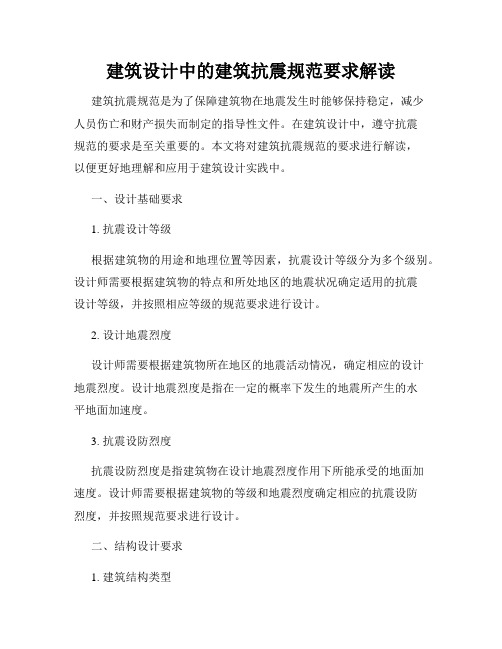 建筑设计中的建筑抗震规范要求解读

建筑抗震规范是为了保障建筑物在地震发生时能够保持稳定，减少人员伤亡和财产损失而制定的指导性文件。在建筑设计中，遵守抗震规范的要求是至关重要的。本文将对建筑抗震规范的要求进行解读，以便更好地理解和应用于建筑设计实践中。

一、设计基础要求

1. 抗震设计等级

根据建筑物的用途和地理位置等因素，抗震设计等级分为多个级别。设计师需要根据建筑物的特点和所处地区的地震状况确定适用的抗震设计等级，并按照相应等级的规范要求进行设计。

2. 设计地震烈度

设计师需要根据建筑物所在地区的地震活动情况，确定相应的设计地震烈度。设计地震烈度是指在一定的概率下发生的地震所产生的水平地面加速度。

3. 抗震设防烈度

抗震设防烈度是指建筑物在设计地震烈度作用下所能承受的地面加速度。设计师需要根据建筑物的等级和地震烈度确定相应的抗震设防烈度，并按照规范要求进行设计。

二、结构设计要求

1. 建筑结构类型